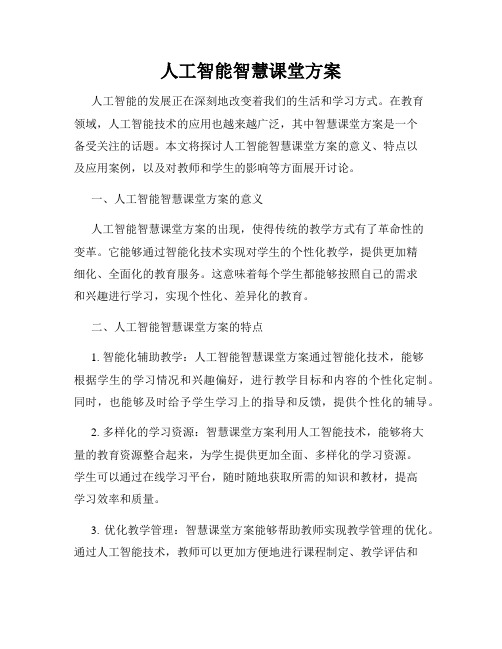 人工智能智慧课堂方案

人工智能的发展正在深刻地改变着我们的生活和学习方式。在教育领域，人工智能技术的应用也越来越广泛，其中智慧课堂方案是一个备受关注的话题。本文将探讨人工智能智慧课堂方案的意义、特点以及应用案例，以及对教师和学生的影响等方面展开讨论。

一、人工智能智慧课堂方案的意义

人工智能智慧课堂方案的出现，使得传统的教学方式有了革命性的变革。它能够通过智能化技术实现对学生的个性化教学，提供更加精细化、全面化的教育服务。这意味着每个学生都能够按照自己的需求和兴趣进行学习，实现个性化、差异化的教育。

二、人工智能智慧课堂方案的特点

1. 智能化辅助教学：人工智能智慧课堂方案通过智能化技术，能够根据学生的学习情况和兴趣偏好，进行教学目标和内容的个性化定制。同时，也能够及时给予学生学习上的指导和反馈，提供个性化的辅导。

2. 多样化的学习资源：智慧课堂方案利用人工智能技术，能够将大量的教育资源整合起来，为学生提供更加全面、多样化的学习资源。学生可以通过在线学习平台，随时随地获取所需的知识和教材，提高学习效率和质量。

3. 优化教学管理：智慧课堂方案能够帮助教师实现教学管理的优化。通过人工智能技术，教师可以更加方便地进行课程制定、教学评估和